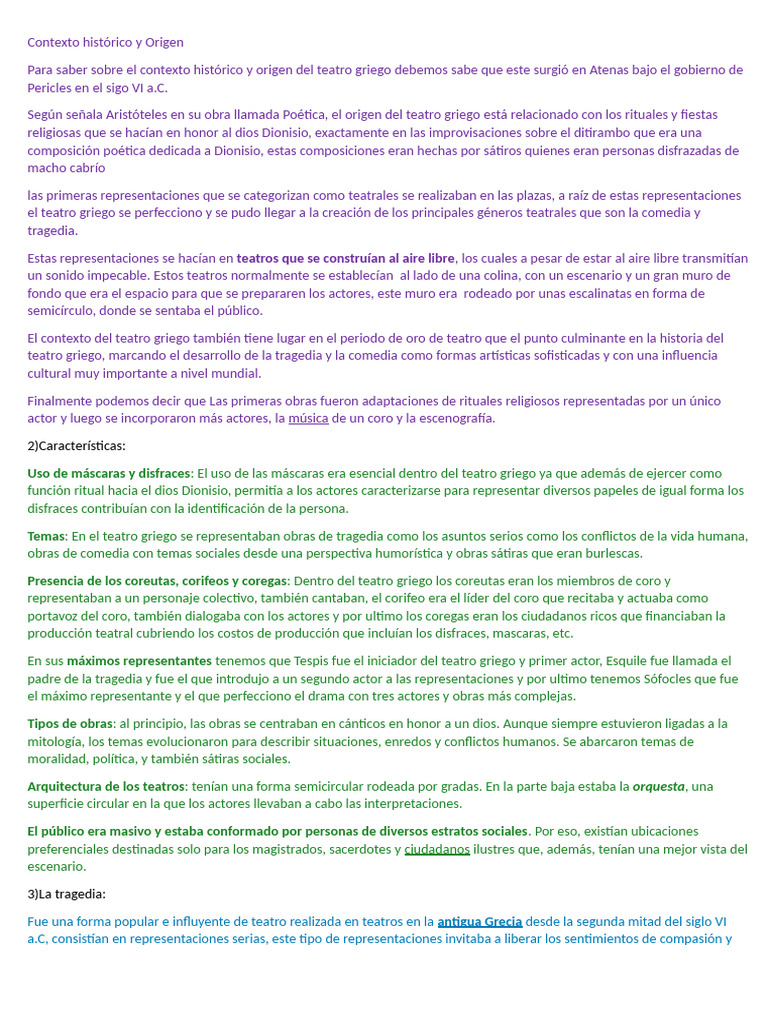 Contexto histórico y Origen

Para saber sobre el contexto histórico y origen del teatro griego debemos sabe que este surgió en Atenas bajo el gobierno de Pericles en el sigo VI a.C.

Según señala Aristóteles en su obra llamada Poética, el origen del teatro griego está relacionado con los rituales y fiestas religiosas que se hacían en honor al dios Dionisio, exactamente en las improvisaciones sobre el ditirambo que era una composición poética dedicada a Dionisio, estas composiciones eran hechas por sátiros quienes eran personas disfrazadas de macho cabrío

las primeras representaciones que se categorizan como teatrales se realizaban en las plazas, a raíz de estas representaciones el teatro griego se perfecciono y se pudo llegar a la creación de los principales géneros teatrales que son la comedia y tragedia.

Estas representaciones se hacían en teatros que se construían al aire libre, los cuales a pesar de estar al aire libre transmitían un sonido impecable. Estos teatros normalmente se establecían al lado de una colina, con un escenario y un gran muro de fondo que era el espacio para que se prepararen los actores, este muro era rodeado por unas escalinatas en forma de semicírculo, donde se sentaba el público.

El contexto del teatro griego también tiene lugar en el periodo de oro de teatro que el punto culminante en la historia del teatro griego, marcando el desarrollo de la tragedia y la comedia como formas artísticas sofisticadas y con una influencia cultural muy importante a nivel mundial.

Finalmente podemos decir que Las primeras obras fueron adaptaciones de rituales religiosos representadas por un único actor y luego se incorporaron más actores, la música de un coro y la escenografía.

2)Características:

Uso de máscaras y disfraces: El uso de las máscaras era esencial dentro del teatro griego ya que además de ejercer como función ritual hacia el dios Dionisio, permitía a los actores caracterizarse para representar diversos papeles de igual forma los disfraces contribuían con la identificación de la persona.

Temas: En el teatro griego se representaban obras de tragedia como los asuntos serios como los conflictos de la vida humana, obras de comedia con temas sociales desde una perspectiva humorística y obras sátiras que eran burlescas.

Presencia de los coreutas, corifeos y coregas: Dentro del teatro griego los coreutas eran los miembros de coro y representaban a un personaje colectivo, también cantaban, el corifeo era el líder del coro que recitaba y actuaba como portavoz del coro, también dialogaba con los actores y por ultimo los coregas eran los ciudadanos ricos que financiaban la producción teatral cubriendo los costos de producción que incluían los disfraces, mascaras, etc.

En sus máximos representantes tenemos que Tespis fue el iniciador del teatro griego y primer actor, Esquile fue llamada el padre de la tragedia y fue el que introdujo a un segundo actor a las representaciones y por ultimo tenemos Sófocles que fue el máximo representante y el que perfecciono el drama con tres actores y obras más complejas.

Tipos de obras: al principio, las obras se centraban en cánticos en honor a un dios. Aunque siempre estuvieron ligadas a la mitología, los temas evolucionaron para describir situaciones, enredos y conflictos humanos. Se abarcaron temas de moralidad, política, y también sátiras sociales.

Arquitectura de los teatros: tenían una forma semicircular rodeada por gradas. En la parte baja estaba la orquesta, una superficie circular en la que los actores llevaban a cabo las interpretaciones.

El público era masivo y estaba conformado por personas de diversos estratos sociales. Por eso, existían ubicaciones preferenciales destinadas solo para los magistrados, sacerdotes y ciudadanos ilustres que, además, tenían una mejor vista del escenario.

3)La tragedia:

Fue una forma popular e influyente de teatro realizada en teatros en la antigua Grecia desde la segunda mitad del siglo VI a.C, consistían en representaciones serias, este tipo de representaciones invitaba a liberar los sentimientos de compasión y